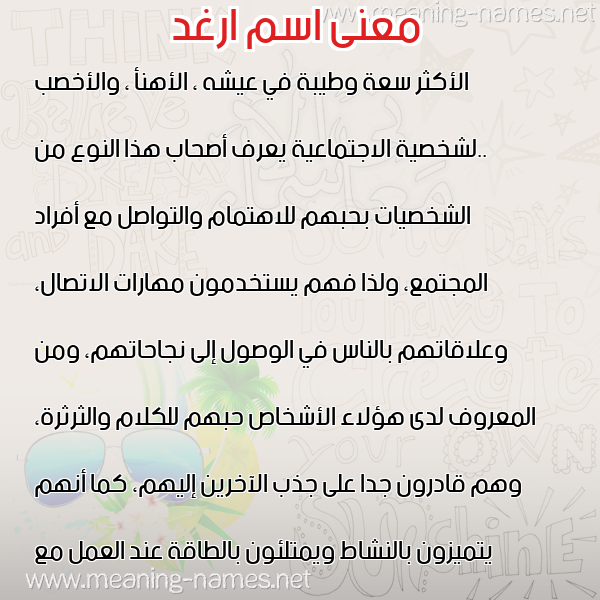 www.meaning-names.net

معنى اسم ارغد

الأكثر سعة وطيبة في عيشه ، الأهنأ ، والأخصب

..لشخصية الاجتماعية يعرف أصحاب هذا النوع من

الشخصيات بحبهم للاهتمام والتواصل مع أفراد

المجتمع، ولذا فهم يستخدمون مهارات الاتصال،

وعلاقاتهم بالناس في الوصول إلى نجاحاتهم، ومن

المعروف لدى هؤلاء الأشخاص حبهم للكلام والثرثرة،

وهم قادرون جدا على جذب الآخرين إليهم، كما أنهم

يتميزون بالنشاط ويمتلئون بالطاقة عند العمل مع

www.meaning-names.net